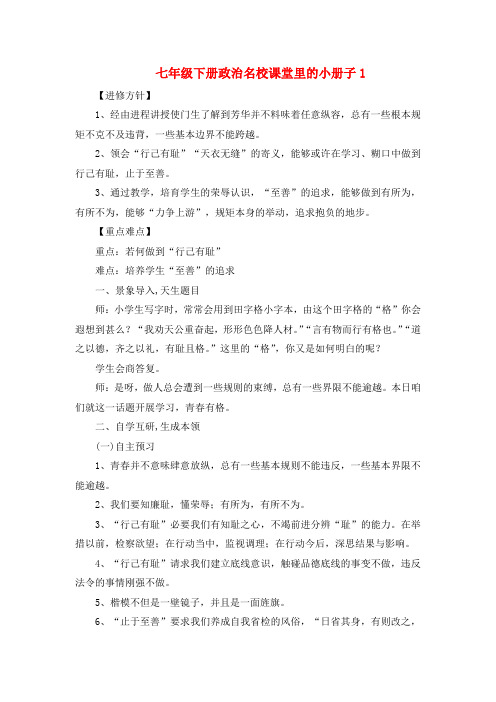 七年级下册政治名校课堂里的小册子 1

【进修方针】

1、经由进程讲授使门生了解到芳华并不料味着任意纵容，总有一些根本规矩不克不及违背，一些基本边界不能跨越。

2、领会“行己有耻”“天衣无缝”的寄义，能够或许在学习、糊口中做到行己有耻，止于至善。

3、通过教学，培育学生的荣辱认识，“至善”的追求，能够做到有所为，有所不为，能够“力争上游”，规矩本身的举动，追求抱负的地步。

【重点难点】

重点：若何做到“行己有耻”

难点：培养学生“至善”的追求

一、景象导入，天生题目

师：小学生写字时，常常会用到田字格小字本，由这个田字格的“格”你会遐想到甚么？“我劝天公重奋起，形形色色降人材。”“言有物而行有格也。”“道之以德，齐之以礼，有耻且格。”这里的“格”，你又是如何明白的呢？

学生会商答复。

师：是呀，做人总会遭到一些规则的束缚，总有一些界限不能逾越。本日咱们就这一话题开展学习，青春有格。

二、自学互研，生成本领

(一)自主预习

1、青春并不意味肆意放纵，总有一些基本规则不能违反，一些基本界限不能逾越。

2、我们要知廉耻，懂荣辱；有所为，有所不为。

3、“行己有耻”必要我们有知耻之心，不竭前进分辨“耻”的能力。在举措以前，检察欲望；在行动当中，监视调理；在行动今后，深思结果与影响。

4、“行己有耻”请求我们建立底线意识，触碰品德底线的事变不做，违反法令的事情刚强不做。

5、楷模不但是一壁镜子，并且是一面旌旗。

6、“止于至善”要求我们养成自我省检的风俗，“日省其身，有则改之，